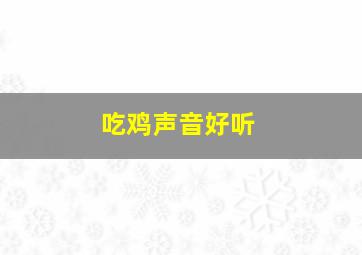 吃鸡声音好听